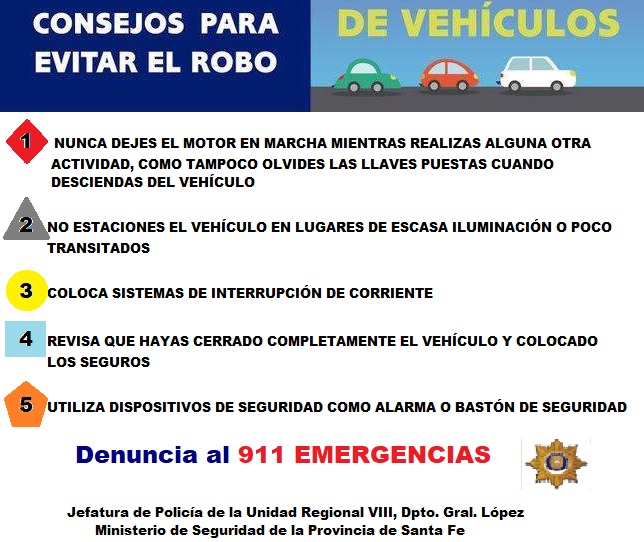 CONSEJOS PARA EVITAR EL ROBO

DE VEHÍCULOS

1 NUNCA DEJES EL MOTOR EN MARCHA MIENTRAS REALIZAS ALGUNA OTRA ACTIVIDAD, COMO TAMPOCO OLVIDES LAS LLAVES PUESTAS CUANDO DESCIENDAS DEL VEHÍCULO

2 NO ESTACIONES EL VEHÍCULO EN LUGARES DE ESCASA ILUMINACIÓN O POCO TRANSITADOS

3 COLOCA SISTEMAS DE INTERRUPCIÓN DE CORRIENTE

4 REVISA QUE HAYAS CERRADO COMPLETAMENTE EL VEHÍCULO Y COLOCADO LOS SEGUROS

5 UTILIZA DISPOSITIVOS DE SEGURIDAD COMO ALARMA O BASTÓN DE SEGURIDAD

Denuncia al 911 EMERGENCIAS

Jefatura de Policía de la Unidad Regional VIII, Dpto. Gral. López
Ministerio de Seguridad de la Provincia de Santa Fe